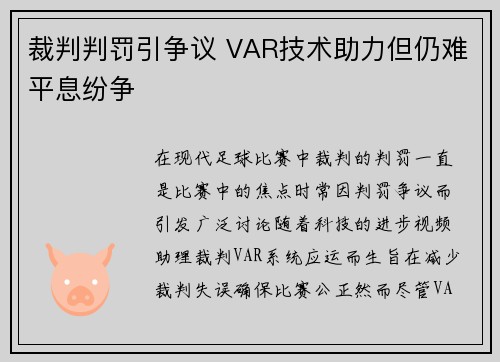 裁判判罚引争议 VAR技术助力但仍难平息纷争

在现代足球比赛中裁判的判罚一直是比赛中的焦点时常因判罚争议而引发广泛讨论随着科技的进步视频助理裁判VAR系统应运而生旨在减少裁判失误确保比赛公正然而尽管VA